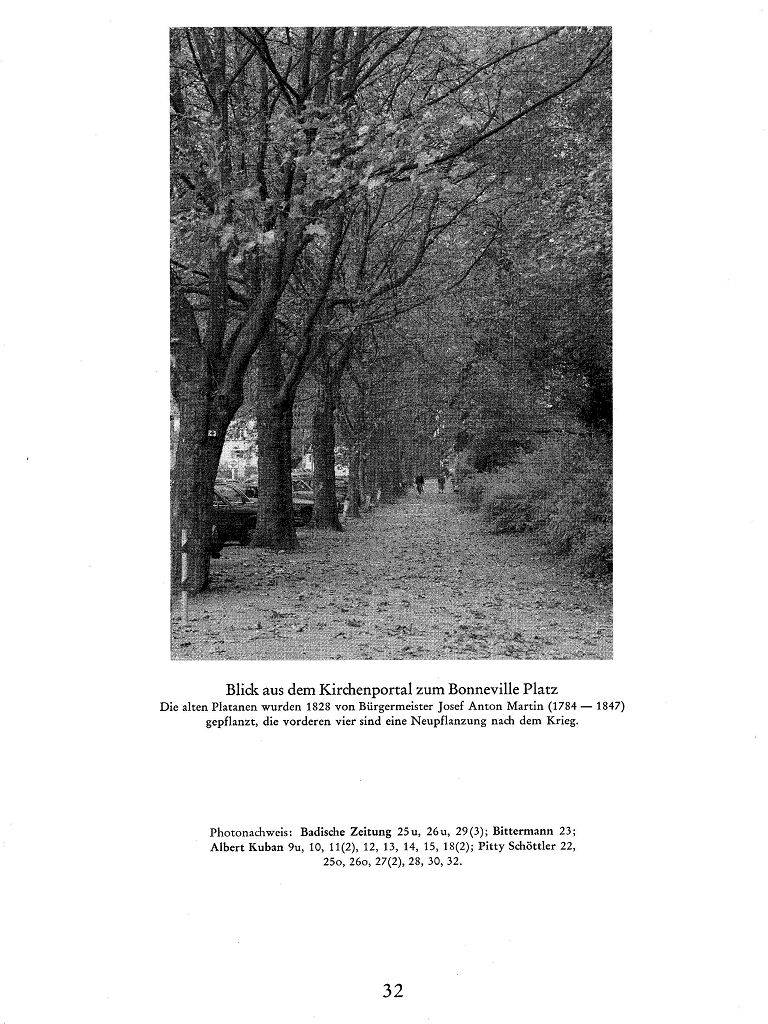 Blick aus dem Kirchenportal zum Bonneville Platz
Die alten Platanen wurden 1828 von Bürgermeister Josef Anton Martin (1784 — 1847) gepflanzt, die vorderen vier sind eine Neupflanzung nach dem Krieg.

Photonachweis: Badische Zeitung 25u, 26u, 29(3); Bittermann 23; Albert Kuban 9u, 10, 11(2), 12, 13, 14, 15, 18(2); Pitty Schöttler 22, 25o, 26o, 27(2), 28, 30, 32.

32